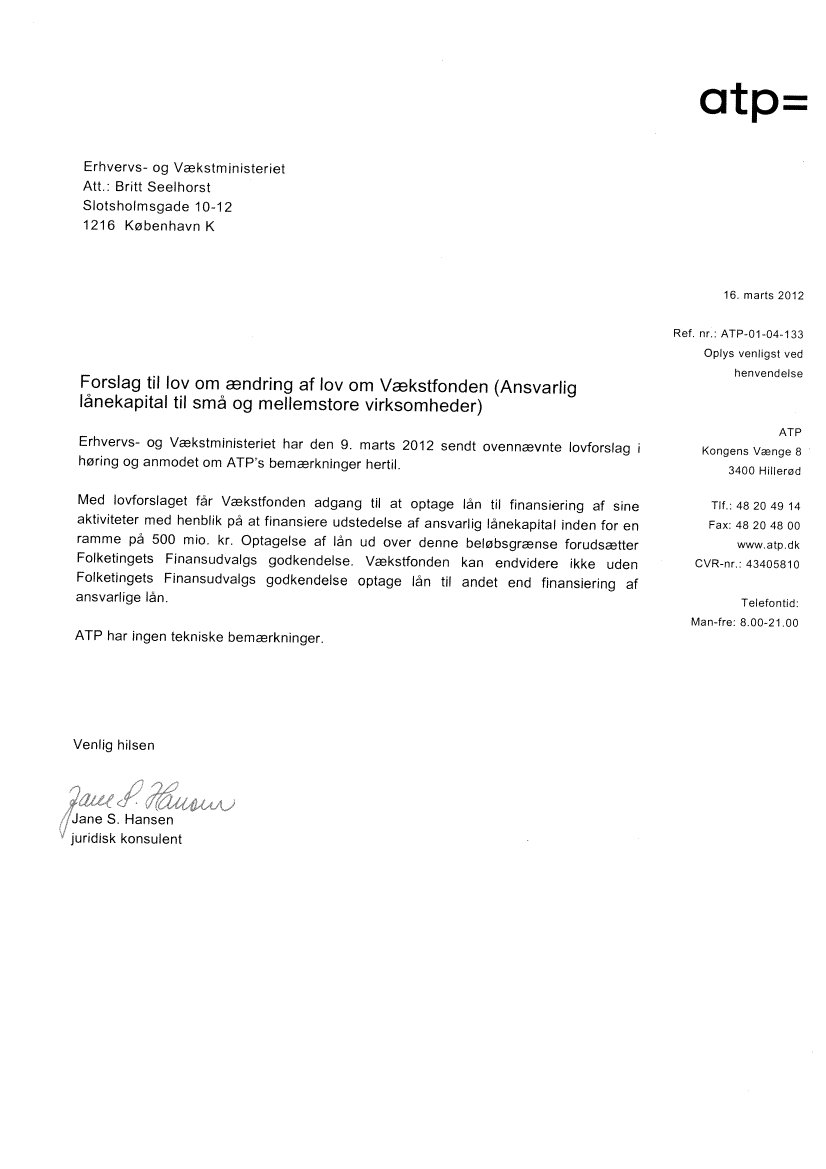 atp=

Erhvervs- og Vækstministeriet
Att.: Britt Seelhorst
Slotsholmsgade 10-12
1216 København K

16. marts 2012

Ref. nr.: ATP-01-04-133
Oplys venligst ved henvendelse

ATP
Kongens Vænge 8
3400 Hillerød

Tlf.: 48 20 49 14
Fax: 48 20 48 00
www.atp.dk
CVR-nr.: 43405810

Telefontid:
Man-fre: 8.00-21.00

Forslag til lov om ændring af lov om Vækstfonden (Ansvarlig lånekapital til små og mellemstore virksomheder)

Erhvervs- og Vækstministeriet har den 9. marts 2012 sendt ovennævnte lovforslag i høring og anmodet om ATP's bemærkninger hertil.

Med lovforslaget får Vækstfonden adgang til at optage lån til finansiering af sine aktiviteter med henblik på at finansiere udstedelse af ansvarlig lånekapital inden for en ramme på 500 mio. kr. Optagelse af lån ud over denne beløbsgrænse forudsætter Folketingets Finansudvalgs godkendelse. Vækstfonden kan endvidere ikke uden Folketingets Finansudvalgs godkendelse optage lån til andet end finansiering af ansvarlige lån.

ATP har ingen tekniske bemærkninger.

Venlig hilsen

Jane S. Hansen

Jane S. Hansen
juridisk konsulent